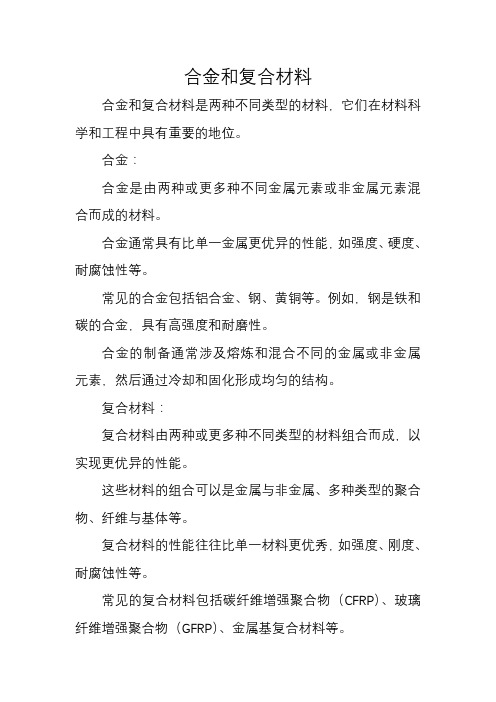 合金和复合材料

合金和复合材料是两种不同类型的材料，它们在材料科学和工程中具有重要的地位。

合金：

合金是由两种或更多种不同金属元素或非金属元素混合而成的材料。

合金通常具有比单一金属更优异的性能，如强度、硬度、耐腐蚀性等。

常见的合金包括铝合金、钢、黄铜等。例如，钢是铁和碳的合金，具有高强度和耐磨性。

合金的制备通常涉及熔炼和混合不同的金属或非金属元素，然后通过冷却和固化形成均匀的结构。

复合材料：

复合材料由两种或更多种不同类型的材料组合而成，以实现更优异的性能。

这些材料的组合可以是金属与非金属、多种类型的聚合物、纤维与基体等。

复合材料的性能往往比单一材料更优秀，如强度、刚度、耐腐蚀性等。

常见的复合材料包括碳纤维增强聚合物（CFRP）、玻璃纤维增强聚合物（GFRP）、金属基复合材料等。